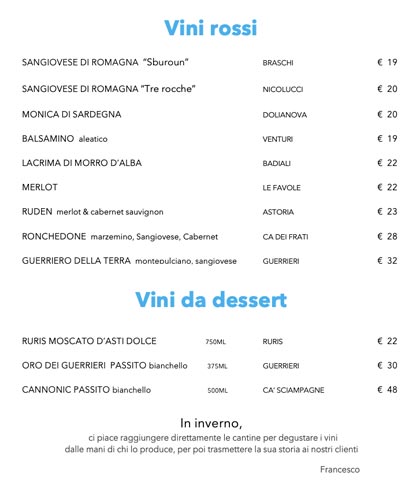 Vini rossi

SANGIOVESE DI ROMAGNA "Sburoun" BRASCHI € 19

SANGIOVESE DI ROMAGNA "Tre rocche" NICOLUCCI € 20

MONICA DI SARDEGNA DOLIANOVA € 20

BALSAMINO aleatico VENTURI € 19

LACRIMA DI MORRO D'ALBA BADIALI € 22

MERLOT LE FAVOLE € 22

RUDEN merlot & cabernet sauvignon ASTORIA € 23

RONCHEDONE marzemino, Sangiovese, Cabernet CA DEI FRATI € 28

GUERRIERO DELLA TERRA montepulciano, sangiovese GUERRIERI € 32

Vini da dessert

RURIS MOSCATO D'ASTI DOLCE 750ML RURIS € 22

ORO DEI GUERRIERI PASSITO bianchello 375ML GUERRIERI € 30

CANNONIC PASSITO bianchello 500ML CA' SCIAMPAGNE € 48

In inverno,
ci piace raggiungere direttamente le cantine per degustare i vini dalle mani di chi lo produce, per poi trasmettere la sua storia ai nostri clienti

Francesco